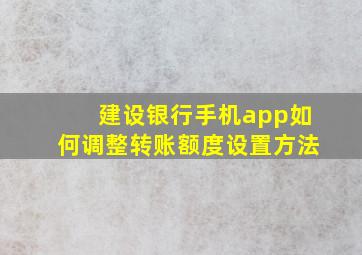 建设银行手机app如何调整转账额度设置方法